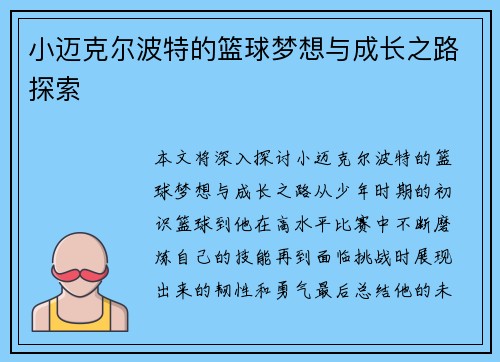 小迈克尔波特的篮球梦想与成长之路探索

本文将深入探讨小迈克尔波特的篮球梦想与成长之路从少年时期的初识篮球到他在高水平比赛中不断磨炼自己的技能再到面临挑战时展现出来的韧性和勇气最后总结他的未